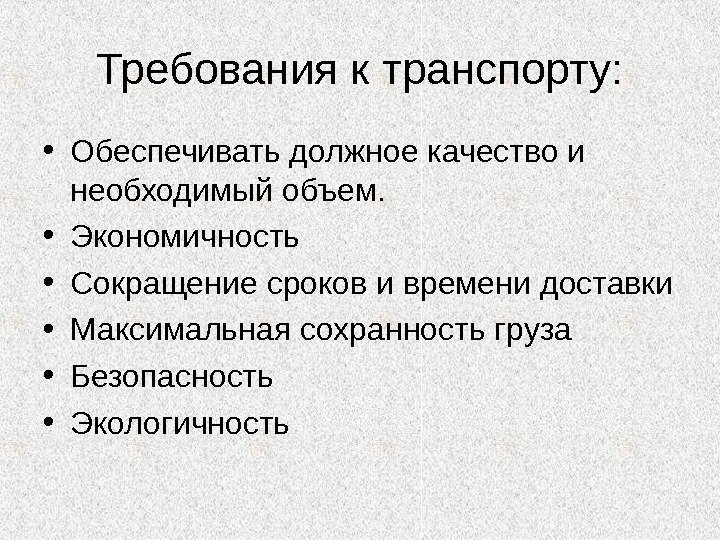 Требования к транспорту:

• Обеспечивать должное качество и необходимый объем.
• Экономичность
• Сокращение сроков и времени доставки
• Максимальная сохранность груза
• Безопасность
• Экологичность